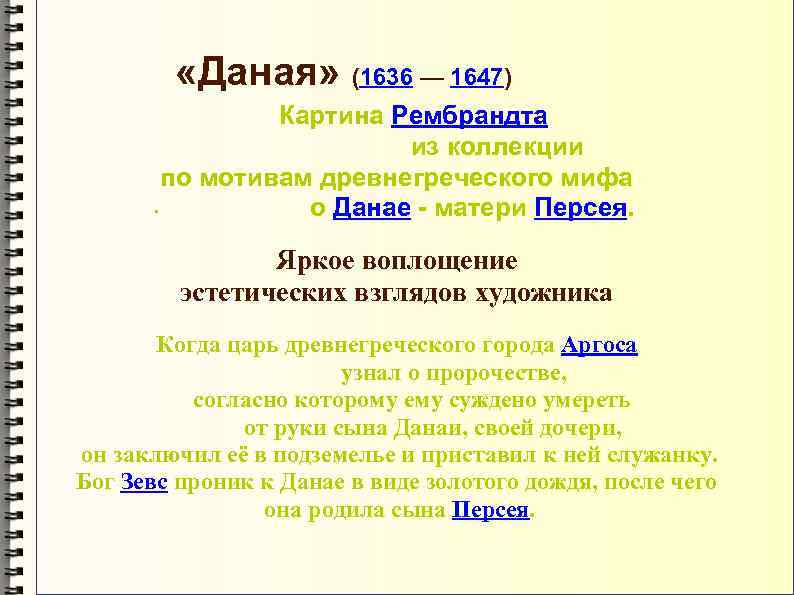 «Даная» (1636 — 1647)

Картина Рембрандта из коллекции по мотивам древнегреческого мифа о Данае - матери Персея.

Яркое воплощение эстетических взглядов художника

Когда царь древнегреческого города Аргоса узнал о пророчестве, согласно которому ему суждено умереть от руки сына Данаи, своей дочери, он заключил её в подземелье и приставил к ней служанку. Бог Зевс проник к Данае в виде золотого дождя, после чего она родила сына Персея.